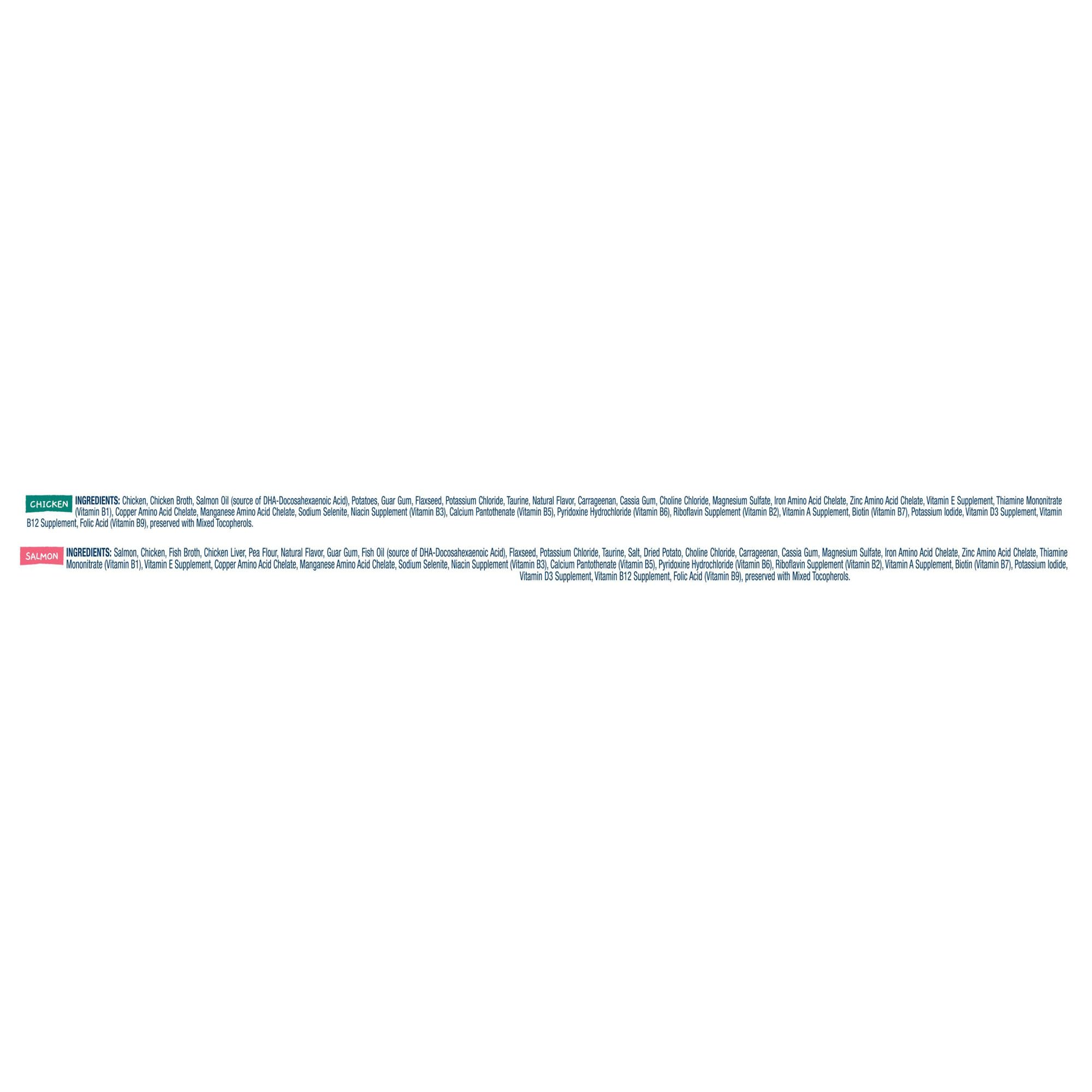 CHICKEN INGREDIENTS: Chicken, Chicken Broth, Salmon Oil (source of DHA-Docosahexaenoic Acid), Potatoes, Guar Gum, Flaxseed, Potassium Chloride, Taurine, Natural Flavor, Carrageenan, Cassia Gum, Choline Chloride, Magnesium Sulfate, Iron Amino Acid Chelate, Zinc Amino Acid Chelate, Vitamin E Supplement, Thiamine Mononitrate (Vitamin B1), Copper Amino Acid Chelate, Manganese Amino Acid Chelate, Sodium Selenite, Niacin Supplement (Vitamin B3), Calcium Pantothenate (Vitamin B5), Pyridoxine Hydrochloride (Vitamin B6), Riboflavin Supplement (Vitamin B2), Vitamin A Supplement, Biotin (Vitamin B7), Potassium Iodide, Vitamin D3 Supplement, Vitamin B12 Supplement, Folic Acid (Vitamin B9), preserved with Mixed Tocopherols.

SALMON INGREDIENTS: Salmon, Chicken, Fish Broth, Chicken Liver, Pea Flour, Natural Flavor, Guar Gum, Fish Oil (source of DHA-Docosahexaenoic Acid), Flaxseed, Potassium Chloride, Taurine, Salt, Dried Potato, Choline Chloride, Carrageenan, Cassia Gum, Magnesium Sulfate, Iron Amino Acid Chelate, Zinc Amino Acid Chelate, Thiamine Mononitrate (Vitamin B1), Vitamin E Supplement, Copper Amino Acid Chelate, Manganese Amino Acid Chelate, Sodium Selenite, Niacin Supplement (Vitamin B3), Calcium Pantothenate (Vitamin B5), Pyridoxine Hydrochloride (Vitamin B6), Riboflavin Supplement (Vitamin B2), Vitamin A Supplement, Biotin (Vitamin B7), Potassium Iodide, Vitamin D3 Supplement, Vitamin B12 Supplement, Folic Acid (Vitamin B9), preserved with Mixed Tocopherols.